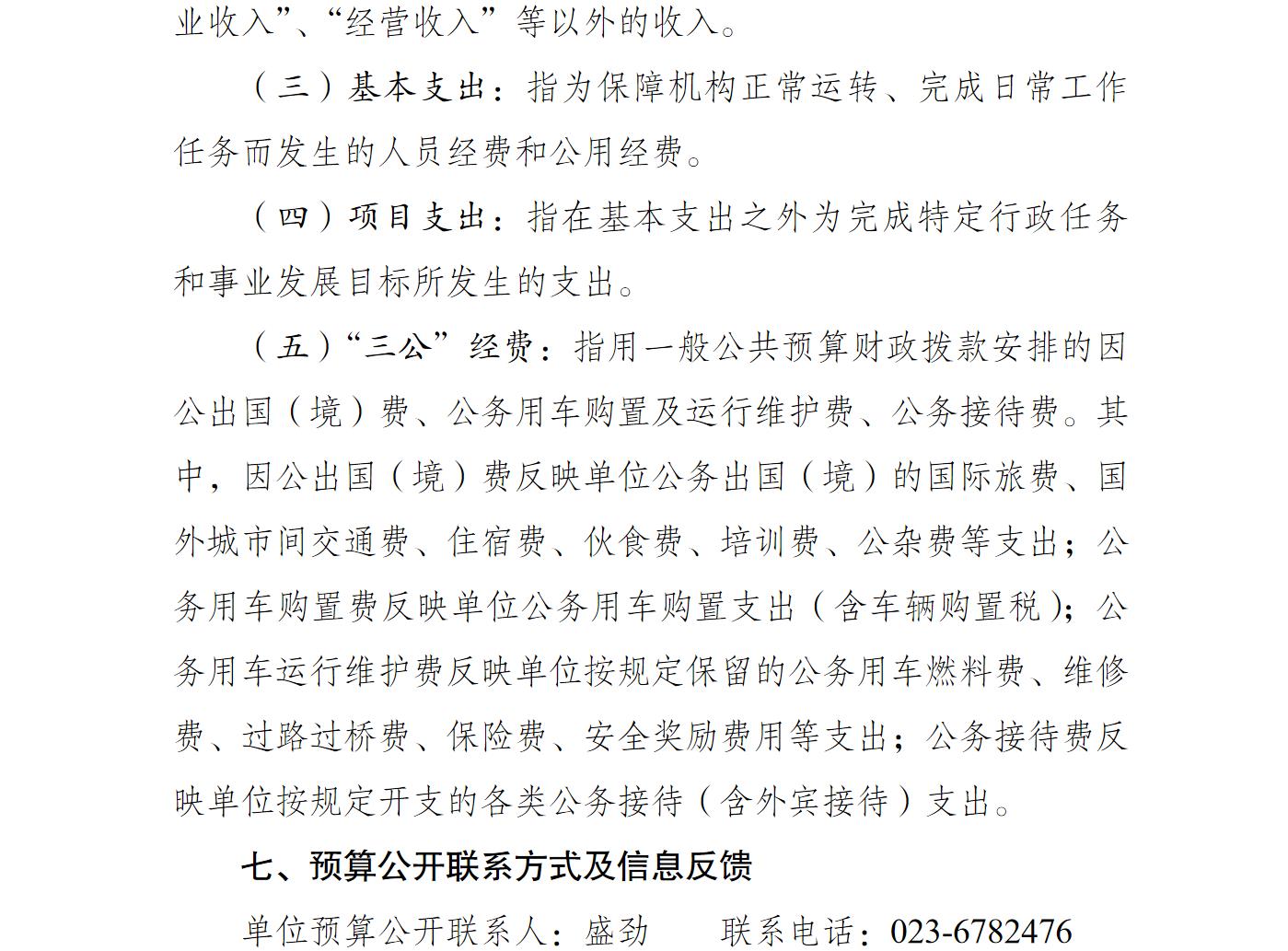 业收入”、“经营收入”等以外的收入。

（三）基本支出：指为保障机构正常运转、完成日常工作任务而发生的人员经费和公用经费。

（四）项目支出：指在基本支出之外为完成特定行政任务和事业发展目标所发生的支出。

（五）“三公”经费：指用一般公共预算财政拨款安排的因公出国（境）费、公务用车购置及运行维护费、公务接待费。其中，因公出国（境）费反映单位公务出国（境）的国际旅费、国外城市间交通费、住宿费、伙食费、培训费、公杂费等支出；公务用车购置费反映单位公务用车购置支出（含车辆购置税）；公务用车运行维护费反映单位按规定保留的公务用车燃料费、维修费、过路过桥费、保险费、安全奖励费用等支出；公务接待费反映单位按规定开支的各类公务接待（含外宾接待）支出。

七、预算公开联系方式及信息反馈

单位预算公开联系人：盛劲　　联系电话：023-6782476